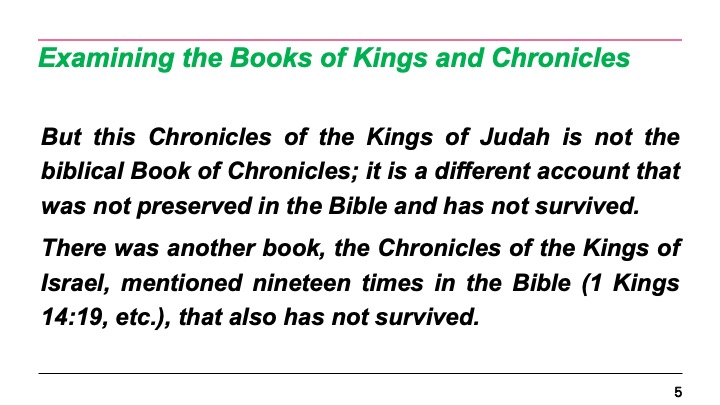 Examining the Books of Kings and Chronicles

But this Chronicles of the Kings of Judah is not the biblical Book of Chronicles; it is a different account that was not preserved in the Bible and has not survived.

There was another book, the Chronicles of the Kings of Israel, mentioned nineteen times in the Bible (1 Kings 14:19, etc.), that also has not survived.

5